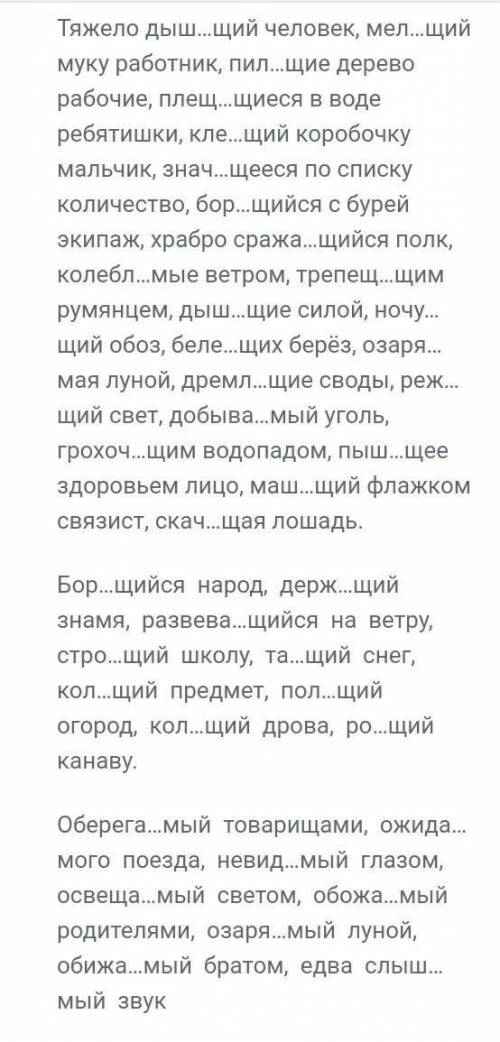 Тяжело дыш...щий человек, мел...щий муку работник, пил...щие дерево рабочие, плещ...щиеся в воде ребятишки, кле...щий коробочку мальчик, знач...щееся по списку количество, бор...щийся с бурей экипаж, храбро сража...щийся полк, колебл...мые ветром, трепещ...щим румянцем, дыш...щие силой, ночу...щий обоз, беле...щих берёз, озаря...мая луной, дремл...щие своды, реж...щий свет, добыва...мый уголь, грохоч...щим водопадом, пыш...щее здоровьем лицо, маш...щий флажком связист, скач...щая лошадь.

Бор...щийся народ, держ...щий знамя, развева...щийся на ветру, стро...щий школу, та...щий снег, кол...щий предмет, пол...щий огород, кол...щий дрова, ро...щий канаву.

Оберега...мый товарищами, ожида...мого поезда, невид...мый глазом, освеща...мый светом, обожа...мый родителями, озаря...мый луной, обижа...мый братом, едва слыш...мый звук